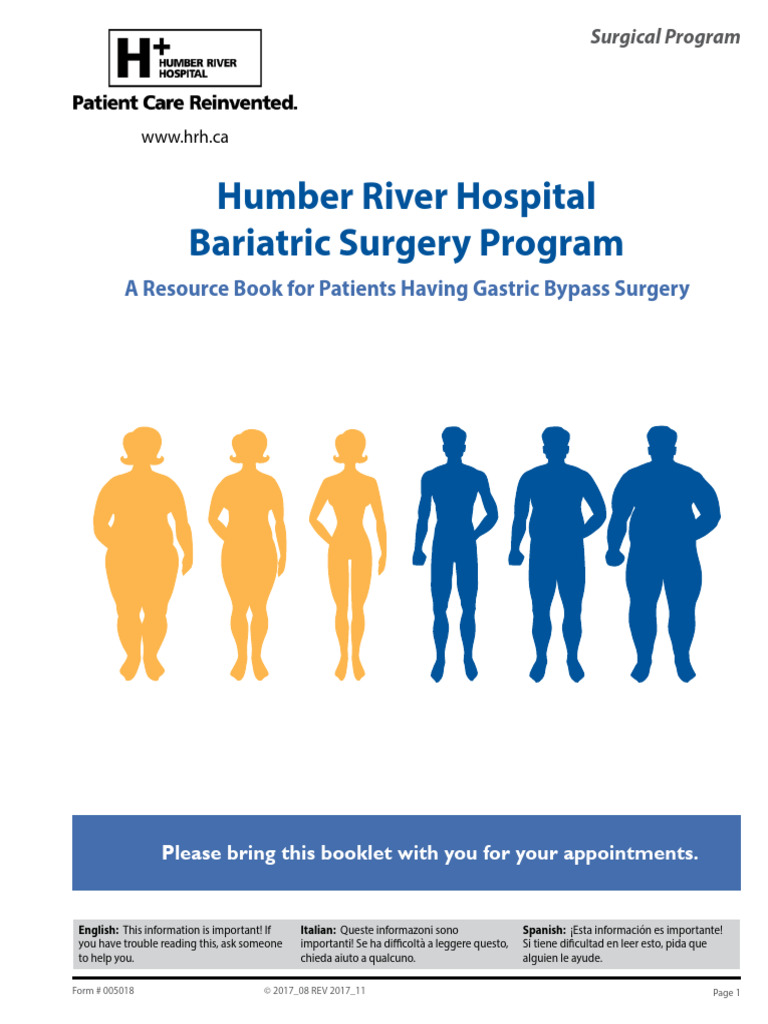 H+ HUMBER RIVER HOSPITAL

Patient Care Reinvented.

www.hrh.ca

Surgical Program

Humber River Hospital
Bariatric Surgery Program

A Resource Book for Patients Having Gastric Bypass Surgery

Please bring this booklet with you for your appointments.

English: This information is important! If you have trouble reading this, ask someone to help you.

Italian: Queste informazoni sono importanti! Se ha difficoltà a leggere questo, chieda aiuto a qualcuno.

Spanish: ¡Esta información es importante! Si tiene dificultad en leer esto, pida que alguien le ayude.

Form # 005018

© 2017_08 REV 2017_11

Page 1